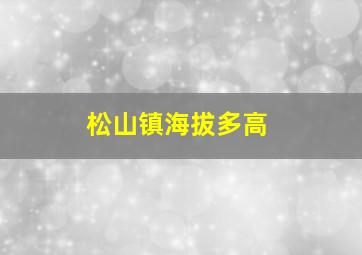 松山镇海拔多高